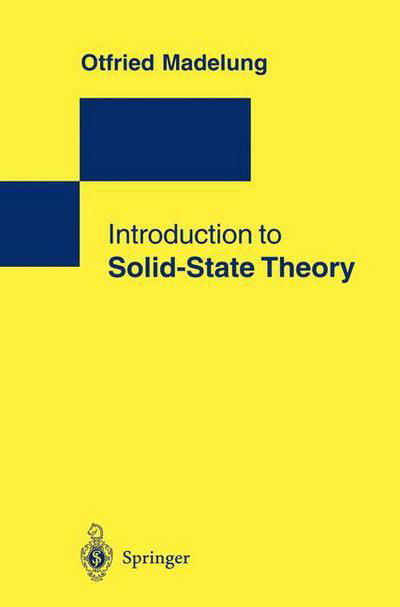 Otfried Madelung

Introduction to
Solid-State Theory

Springer